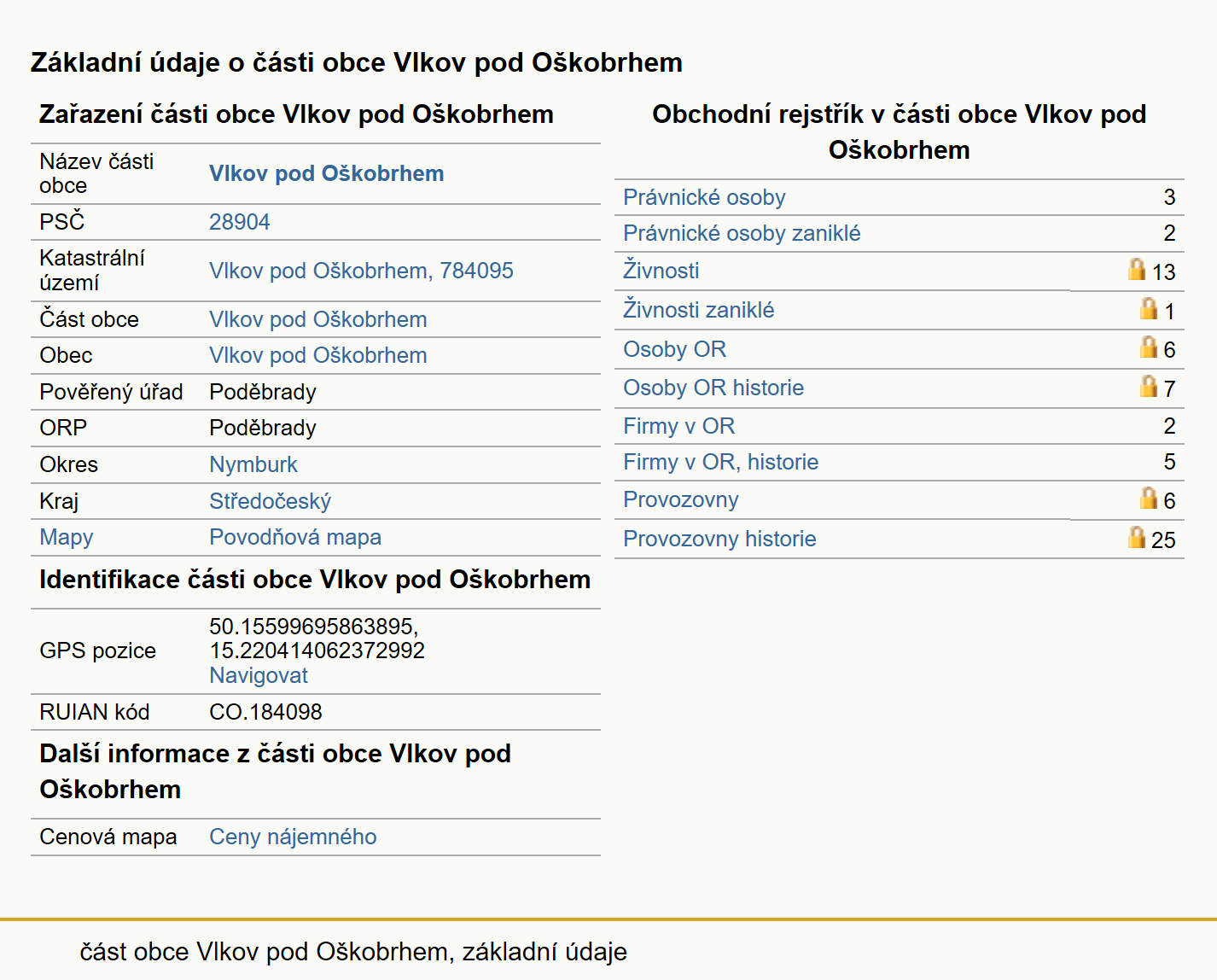 Základní údaje o části obce Vlkov pod Oškobrhem

Zařazení části obce Vlkov pod Oškobrhem

| | |
|---|---|
| Název části obce | Vlkov pod Oškobrhem |
| PSČ | 28904 |
| Katastrální území | Vlkov pod Oškobrhem, 784095 |
| Část obce | Vlkov pod Oškobrhem |
| Obec | Vlkov pod Oškobrhem |
| Pověřený úřad | Poděbrady |
| ORP | Poděbrady |
| Okres | Nymburk |
| Kraj | Středočeský |
| Mapy | Povodňová mapa |

Identifikace části obce Vlkov pod Oškobrhem

| | |
|---|---|
| GPS pozice | 50.15599695863895, 15.220414062372992 Navigovat |
| RUIAN kód | CO.184098 |

Další informace z části obce Vlkov pod Oškobrhem

| | |
|---|---|
| Cenová mapa | Ceny nájemného |

Obchodní rejstřík v části obce Vlkov pod Oškobrhem

| | |
|---|---|
| Právnické osoby | 3 |
| Právnické osoby zaniklé | 2 |
| Živnosti | 13 |
| Živnosti zaniklé | 1 |
| Osoby OR | 6 |
| Osoby OR historie | 7 |
| Firmy v OR | 2 |
| Firmy v OR, historie | 5 |
| Provozovny | 6 |
| Provozovny historie | 25 |

část obce Vlkov pod Oškobrhem, základní údaje